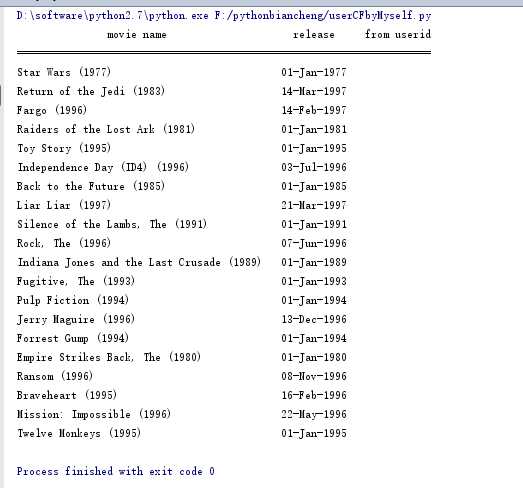 D:\software\python2.7\python.exe F:/pythonbiancheng/userCFbyMyself.py

| movie name | release | from userid |
|---|---|---|
| Star Wars (1977) | 01-Jan-1977 | |
| Return of the Jedi (1983) | 14-Mar-1997 | |
| Fargo (1996) | 14-Feb-1997 | |
| Raiders of the Lost Ark (1981) | 01-Jan-1981 | |
| Toy Story (1995) | 01-Jan-1995 | |
| Independence Day (ID4) (1996) | 03-Jul-1996 | |
| Back to the Future (1985) | 01-Jan-1985 | |
| Liar Liar (1997) | 21-Mar-1997 | |
| Silence of the Lambs, The (1991) | 01-Jan-1991 | |
| Rock, The (1996) | 07-Jun-1996 | |
| Indiana Jones and the Last Crusade (1989) | 01-Jan-1989 | |
| Fugitive, The (1993) | 01-Jan-1993 | |
| Pulp Fiction (1994) | 01-Jan-1994 | |
| Jerry Maguire (1996) | 13-Dec-1996 | |
| Forrest Gump (1994) | 01-Jan-1994 | |
| Empire Strikes Back, The (1980) | 01-Jan-1980 | |
| Ransom (1996) | 08-Nov-1996 | |
| Braveheart (1995) | 16-Feb-1996 | |
| Mission: Impossible (1996) | 22-May-1996 | |
| Twelve Monkeys (1995) | 01-Jan-1995 | |

Process finished with exit code 0